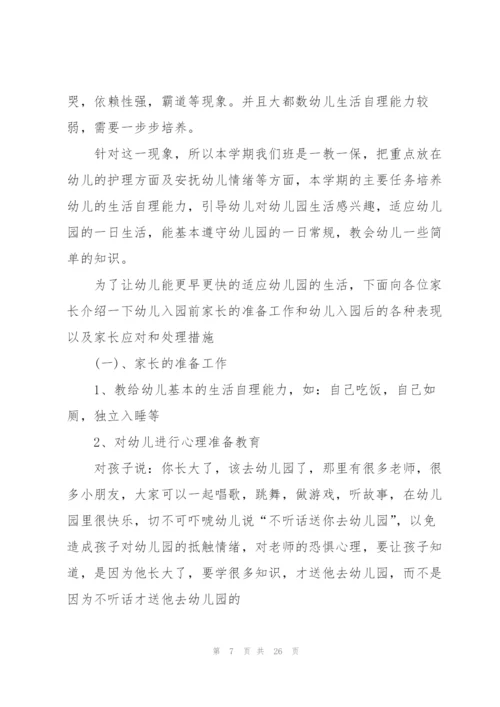 哭，依赖性强，霸道等现象。并且大都数幼儿生活自理能力较弱，需要一步步培养。

针对这一现象，所以本学期我们班是一教一保，把重点放在幼儿的护理方面及安抚幼儿情绪等方面，本学期的主要任务培养幼儿的生活自理能力，引导幼儿对幼儿园生活感兴趣，适应幼儿园的一日生活，能基本遵守幼儿园的一日常规，教会幼儿一些简单的知识。

为了让幼儿能更早更快的适应幼儿园的生活，下面向各位家长介绍一下幼儿入园前家长的准备工作和幼儿入园后的各种表现以及家长应对和处理措施

(一)、家长的准备工作

1、教给幼儿基本的生活自理能力，如：自己吃饭，自己如厕，独立入睡等

2、对幼儿进行心理准备教育

对孩子说：你长大了，该去幼儿园了，那里有很多老师，很多小朋友，大家可以一起唱歌，跳舞，做游戏，听故事，在幼儿园里很快乐，切不可吓唬幼儿说“不听话送你去幼儿园”，以免造成孩子对幼儿园的抵触情绪，对老师的恐惧心理，要让孩子知道，是因为他长大了，要学很多知识，才送他去幼儿园，而不是因为不听话才送他去幼儿园的

第 7 页 共 26 页